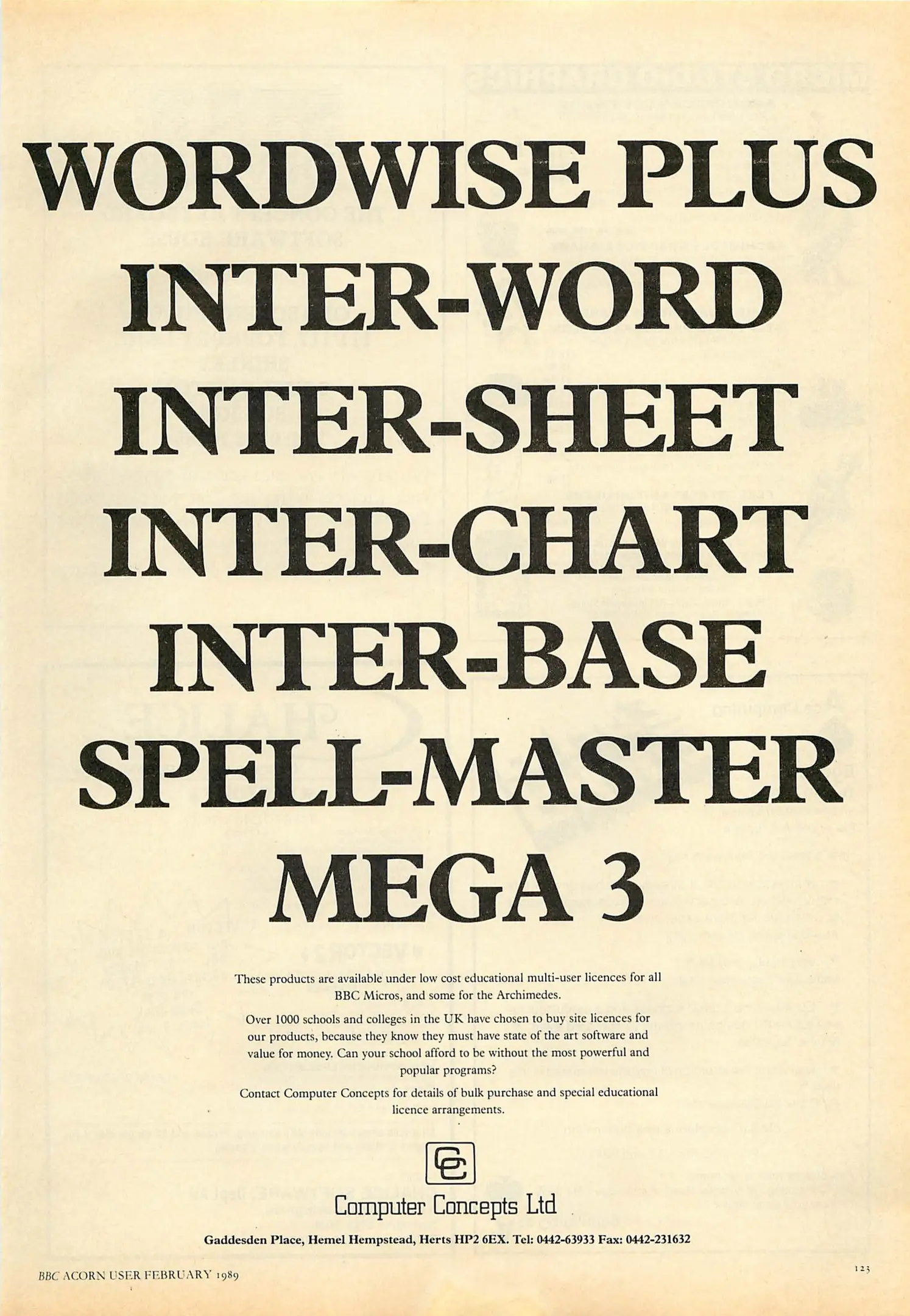 WORDWISE PLUS
INTER-WORD
INTER-SHEET
INTER-CHART
INTER-BASE
SPELL-MASTER
MEGA 3

These products are available under low cost educational multi-user licences for all BBC Micros, and some for the Archimedes.

Over 1000 schools and colleges in the UK have chosen to buy site licences for our products, because they know they must have state of the art software and value for money. Can your school afford to be without the most powerful and popular programs?

Contact Computer Concepts for details of bulk purchase and special educational licence arrangements.

CC
Computer Concepts Ltd

Gaddesden Place, Hemel Hempstead, Herts HP2 6EX. Tel: 0442-63933 Fax: 0442-231632

BBC ACORN USER FEBRUARY 1989

123